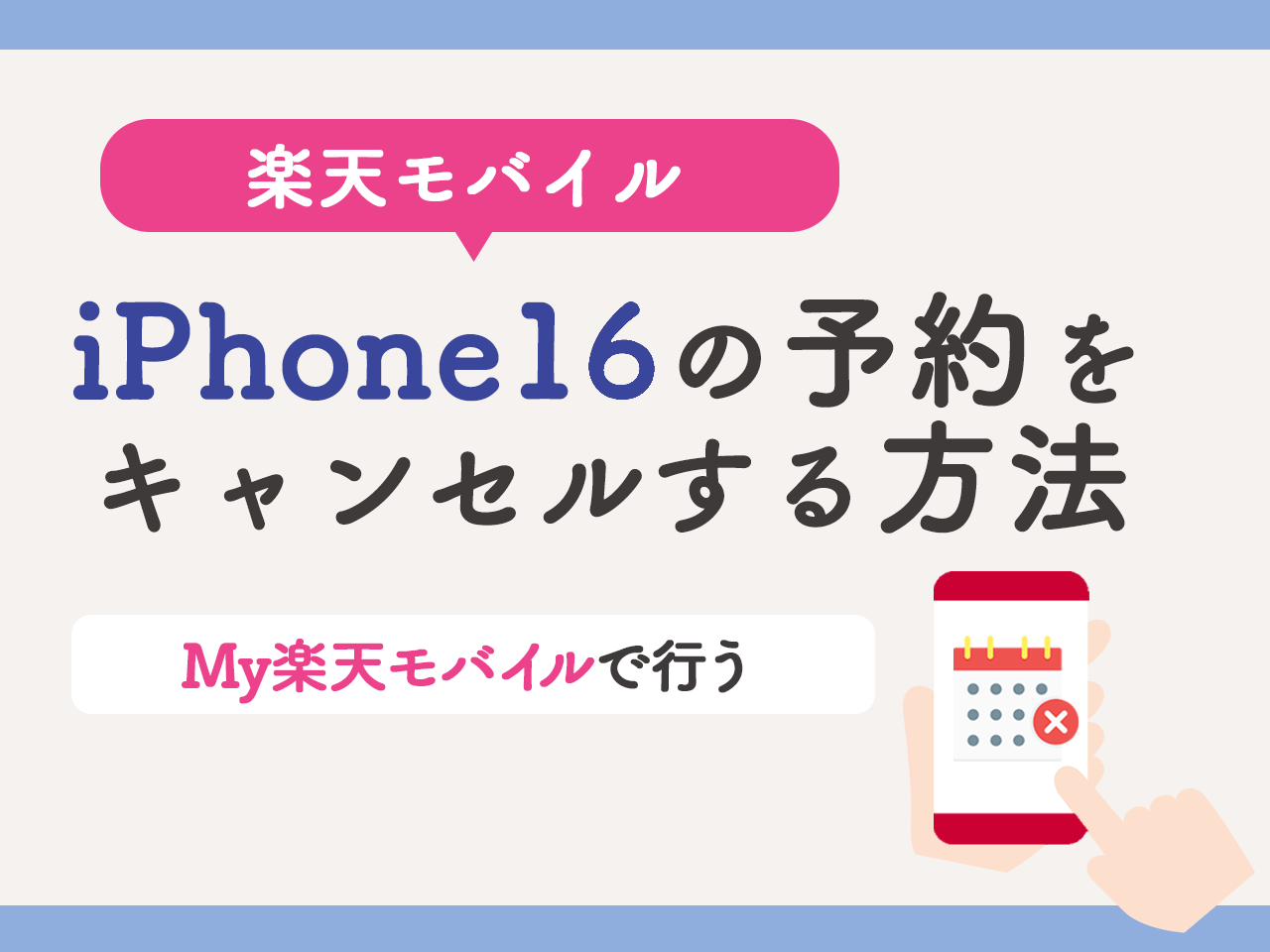 楽天モバイル

iPhone16の予約をキャンセルする方法

My楽天モバイルで行う